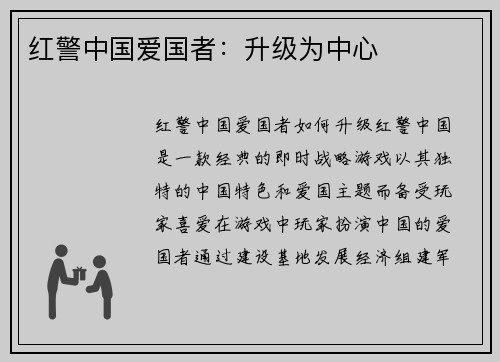 红警中国爱国者：升级为中心

红警中国爱国者如何升级红警中国是一款经典的即时战略游戏以其独特的中国特色和爱国主题而备受玩家喜爱在游戏中玩家扮演中国的爱国者通过建设基地发展经济组建军